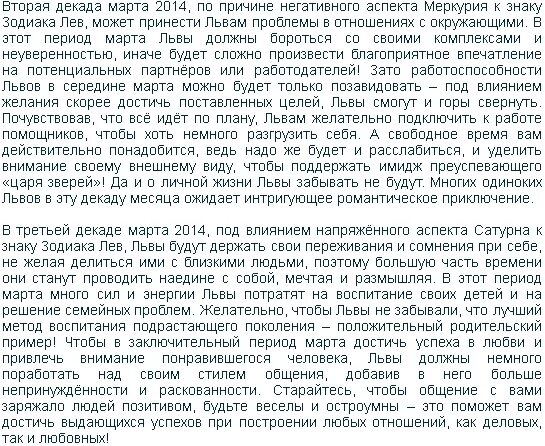 Вторая декада марта 2014, по причине негативного аспекта Меркурия к знаку Зодиака Лев, может принести Львам проблемы в отношениях с окружающими. В этот период марта Львы должны бороться со своими комплексами и неуверенностью, иначе будет сложно произвести благоприятное впечатление на потенциальных партнёров или работодателей! Зато работоспособности Львов в середине марта можно будет только позавидовать – под влиянием желания скорее достичь поставленных целей, Львы смогут и горы свернуть. Почувствовав, что всё идёт по плану, Львам желательно подключить к работе помощников, чтобы хоть немного разгрузить себя. А свободное время вам действительно понадобится, ведь надо же будет и расслабиться, и уделить внимание своему внешнему виду, чтобы поддержать имидж преуспевающего «царя зверей»! Да и о личной жизни Львы забывать не будут. Многих одиноких Львов в эту декаду месяца ожидает интригующее романтическое приключение.

В третьей декаде марта 2014, под влиянием напряжённого аспекта Сатурна к знаку Зодиака Лев, Львы будут держать свои переживания и сомнения при себе, не желая делиться ими с близкими людьми, поэтому большую часть времени они станут проводить наедине с собой, мечтая и размышляя. В этот период марта много сил и энергии Львы потратят на воспитание своих детей и на решение семейных проблем. Желательно, чтобы Львы не забывали, что лучший метод воспитания подрастающего поколения – положительный родительский пример! Чтобы в заключительный период марта достичь успеха в любви и привлечь внимание понравившегося человека, Львы должны немного поработать над своим стилем общения, добавив в него больше непринуждённости и раскованности. Старайтесь, чтобы общение с вами заряжало людей позитивом, будьте веселы и остроумны – это поможет вам достичь выдающихся успехов при построении любых отношений, как деловых, так и любовных!